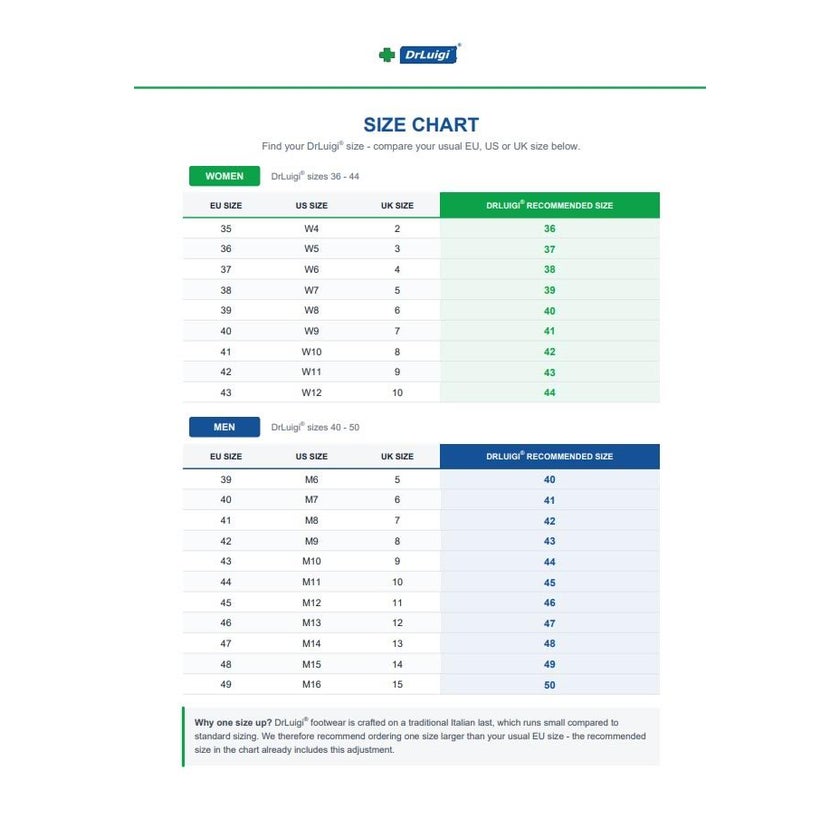 DrLuigi®

SIZE CHART

Find your DrLuigi® size - compare your usual EU, US or UK size below.

WOMEN DrLuigi® sizes 36 - 44

| EU SIZE | US SIZE | UK SIZE | DRLUIGI® RECOMMENDED SIZE |
|---|---|---|---|
| 35 | W4 | 2 | 36 |
| 36 | W5 | 3 | 37 |
| 37 | W6 | 4 | 38 |
| 38 | W7 | 5 | 39 |
| 39 | W8 | 6 | 40 |
| 40 | W9 | 7 | 41 |
| 41 | W10 | 8 | 42 |
| 42 | W11 | 9 | 43 |
| 43 | W12 | 10 | 44 |

MEN DrLuigi® sizes 40 - 50

| EU SIZE | US SIZE | UK SIZE | DRLUIGI® RECOMMENDED SIZE |
|---|---|---|---|
| 39 | M6 | 5 | 40 |
| 40 | M7 | 6 | 41 |
| 41 | M8 | 7 | 42 |
| 42 | M9 | 8 | 43 |
| 43 | M10 | 9 | 44 |
| 44 | M11 | 10 | 45 |
| 45 | M12 | 11 | 46 |
| 46 | M13 | 12 | 47 |
| 47 | M14 | 13 | 48 |
| 48 | M15 | 14 | 49 |
| 49 | M16 | 15 | 50 |

Why one size up? DrLuigi® footwear is crafted on a traditional Italian last, which runs small compared to standard sizing. We therefore recommend ordering one size larger than your usual EU size - the recommended size in the chart already includes this adjustment.